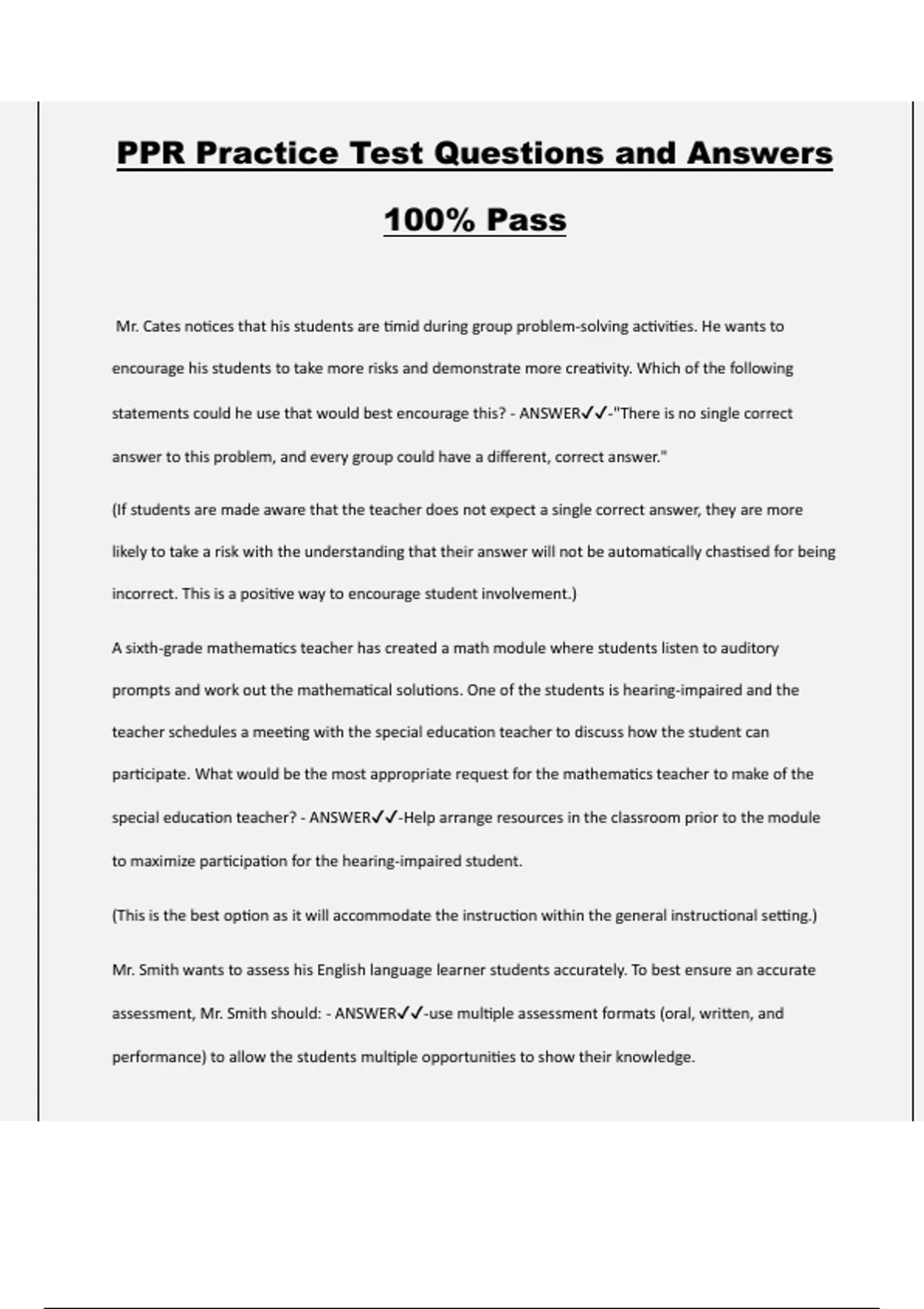 PPR Practice Test Questions and Answers

100% Pass

Mr. Cates notices that his students are timid during group problem-solving activities. He wants to encourage his students to take more risks and demonstrate more creativity. Which of the following statements could he use that would best encourage this? - ANSWER✓✓-"There is no single correct answer to this problem, and every group could have a different, correct answer."

(If students are made aware that the teacher does not expect a single correct answer, they are more likely to take a risk with the understanding that their answer will not be automatically chastised for being incorrect. This is a positive way to encourage student involvement.)

A sixth-grade mathematics teacher has created a math module where students listen to auditory prompts and work out the mathematical solutions. One of the students is hearing-impaired and the teacher schedules a meeting with the special education teacher to discuss how the student can participate. What would be the most appropriate request for the mathematics teacher to make of the special education teacher? - ANSWER✓✓-Help arrange resources in the classroom prior to the module to maximize participation for the hearing-impaired student.

(This is the best option as it will accommodate the instruction within the general instructional setting.)

Mr. Smith wants to assess his English language learner students accurately. To best ensure an accurate assessment, Mr. Smith should: - ANSWER✓✓-use multiple assessment formats (oral, written, and performance) to allow the students multiple opportunities to show their knowledge.